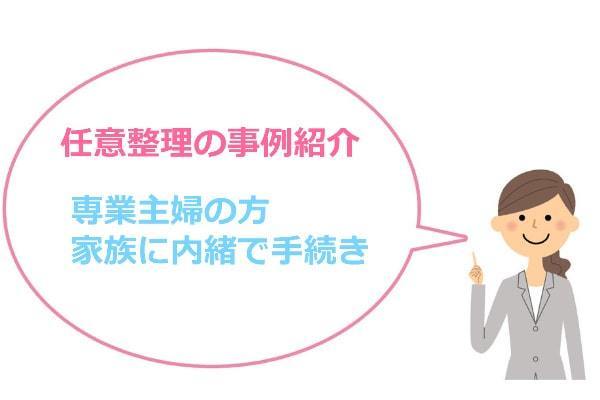 任意整理の事例紹介

専業主婦の方
家族に内緒で手続き